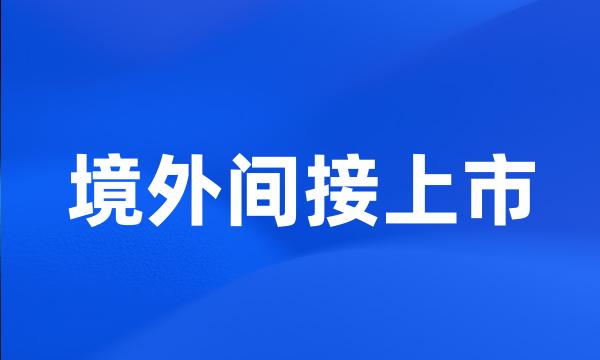 境外间接上市